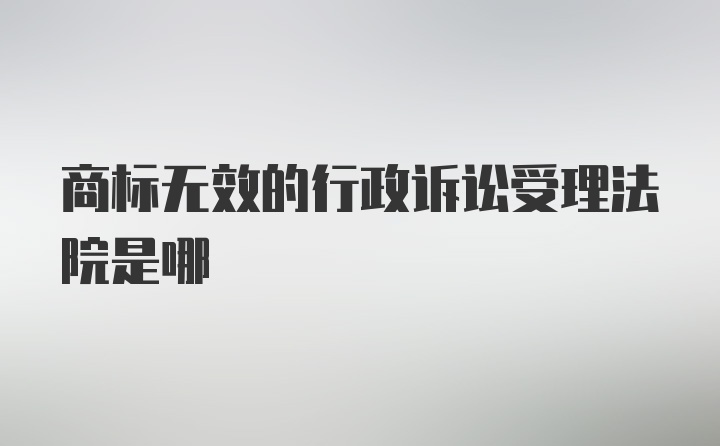 商标无效的行政诉讼受理法院是哪